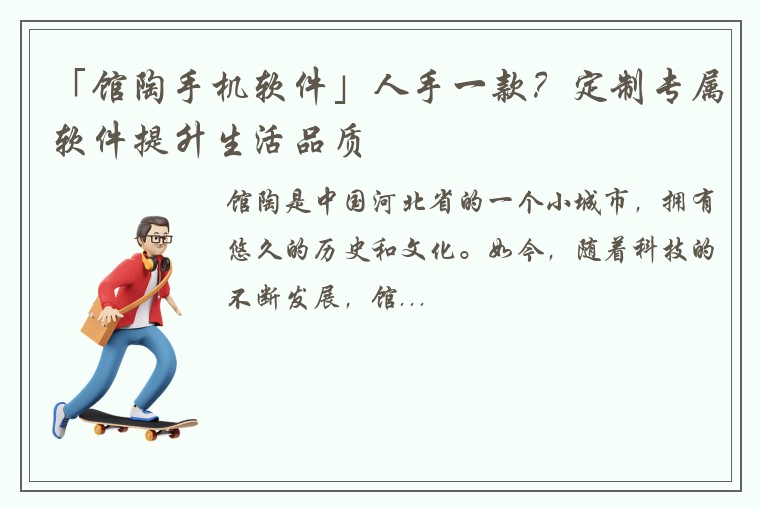 「馆陶手机软件」人手一款？定制专属软件提升生活品质

馆陶是中国河北省的一个小城市，拥有悠久的历史和文化。如今，随着科技的不断发展，馆...